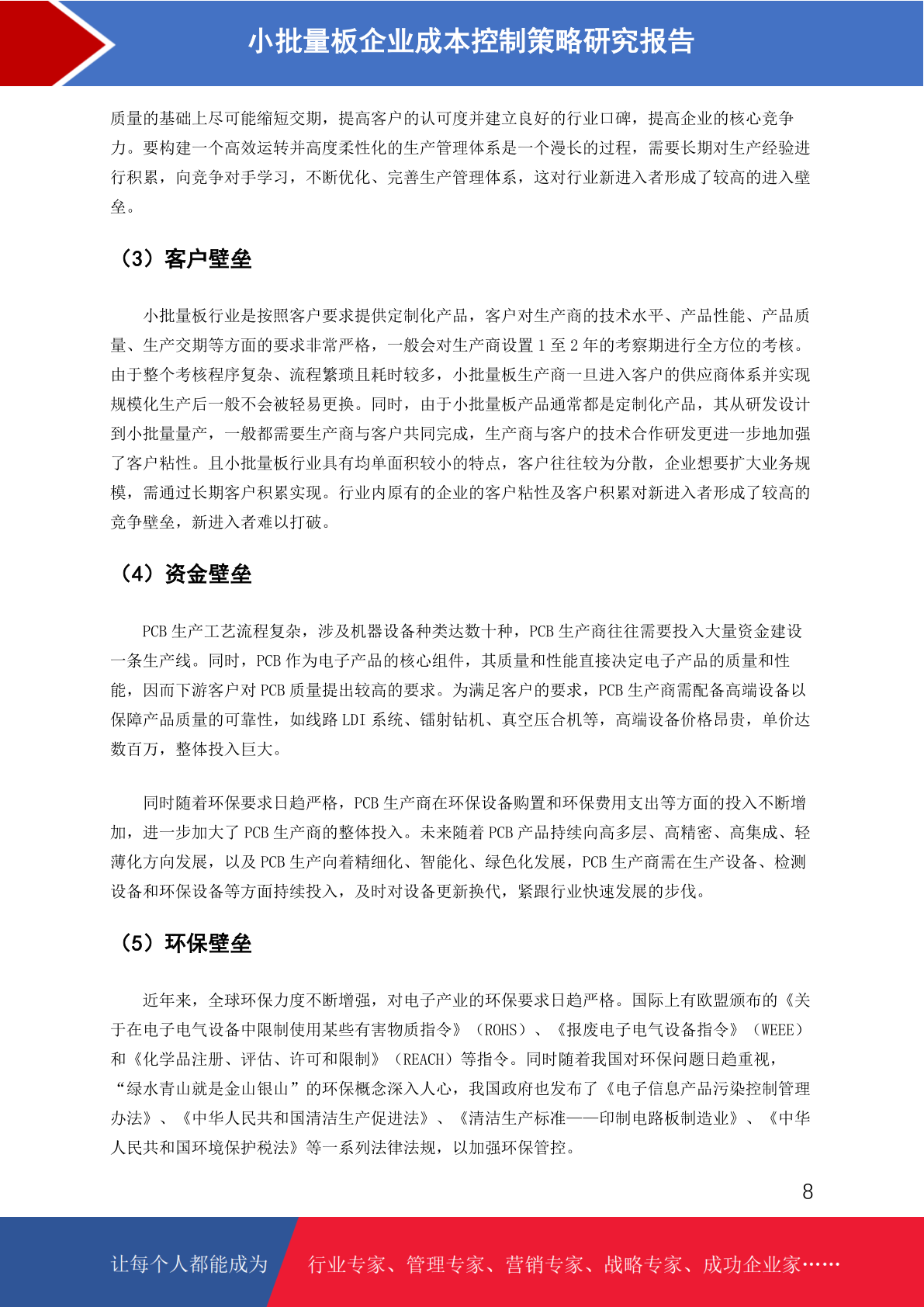 小批量板企业成本控制策略研究报告

质量的基础上尽可能缩短交期，提高客户的认可度并建立良好的行业口碑，提高企业的核心竞争力。要构建一个高效运转并高度柔性化的生产管理体系是一个漫长的过程，需要长期对生产经验进行积累，向竞争对手学习，不断优化、完善生产管理体系，这对行业新进入者形成了较高的进入壁垒。

（3）客户壁垒

小批量板行业是按照客户要求提供定制化产品，客户对生产商的技术水平、产品性能、产品质量、生产交期等方面的要求非常严格，一般会对生产商设置 1 至 2 年的考察期进行全方位的考核。由于整个考核程序复杂、流程繁琐且耗时较多，小批量板生产商一旦进入客户的供应商体系并实现规模化生产后一般不会被轻易更换。同时，由于小批量板产品通常都是定制化产品，其从研发设计到小批量量产，一般都需要生产商与客户共同完成，生产商与客户的技术合作研发更进一步地加强了客户粘性。且小批量板行业具有均单面积较小的特点，客户往往较为分散，企业想要扩大业务规模，需通过长期客户积累实现。行业内原有的企业的客户粘性及客户积累对新进入者形成了较高的竞争壁垒，新进入者难以打破。

（4）资金壁垒

PCB 生产工艺流程复杂，涉及机器设备种类达数十种，PCB 生产商往往需要投入大量资金建设一条生产线。同时，PCB 作为电子产品的核心组件，其质量和性能直接决定电子产品的质量和性能，因而下游客户对 PCB 质量提出较高的要求。为满足客户的要求，PCB 生产商需配备高端设备以保障产品质量的可靠性，如线路 LDI 系统、镭射钻机、真空压合机等，高端设备价格昂贵，单价达数百万，整体投入巨大。

同时随着环保要求日趋严格，PCB 生产商在环保设备购置和环保费用支出等方面的投入不断增加，进一步加大了 PCB 生产商的整体投入。未来随着 PCB 产品持续向高多层、高精密、高集成、轻薄化方向发展，以及 PCB 生产向着精细化、智能化、绿色化发展，PCB 生产商需在生产设备、检测设备和环保设备等方面持续投入，及时对设备更新换代，紧跟行业快速发展的步伐。

（5）环保壁垒

近年来，全球环保力度不断增强，对电子产业的环保要求日趋严格。国际上有欧盟颁布的《关于在电子电气设备中限制使用某些有害物质指令》（ROHS）、《报废电子电气设备指令》（WEEE）和《化学品注册、评估、许可和限制》（REACH）等指令。同时随着我国对环保问题日趋重视，“绿水青山就是金山银山”的环保概念深入人心，我国政府也发布了《电子信息产品污染控制管理办法》、《中华人民共和国清洁生产促进法》、《清洁生产标准——印制电路板制造业》、《中华人民共和国环境保护税法》等一系列法律法规，以加强环保管控。

8

让每个人都能成为 行业专家、管理专家、营销专家、战略专家、成功企业家……